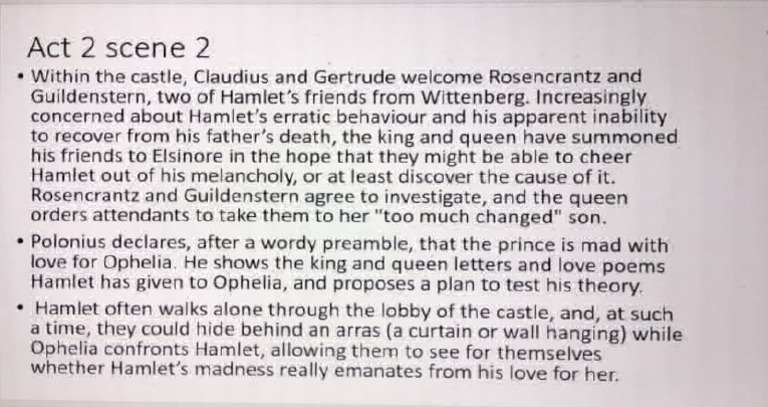 Act 2 scene 2

• Within the castle, Claudius and Gertrude welcome Rosencrantz and Guildenstern, two of Hamlet's friends from Wittenberg. Increasingly concerned about Hamlet's erratic behaviour and his apparent inability to recover from his father's death, the king and queen have summoned his friends to Elsinore in the hope that they might be able to cheer Hamlet out of his melancholy, or at least discover the cause of it. Rosencrantz and Guildenstern agree to investigate, and the queen orders attendants to take them to her "too much changed" son.

• Polonius declares, after a wordy preamble, that the prince is mad with love for Ophelia. He shows the king and queen letters and love poems Hamlet has given to Ophelia, and proposes a plan to test his theory.

• Hamlet often walks alone through the lobby of the castle, and, at such a time, they could hide behind an arras (a curtain or wall hanging) while Ophelia confronts Hamlet, allowing them to see for themselves whether Hamlet's madness really emanates from his love for her.